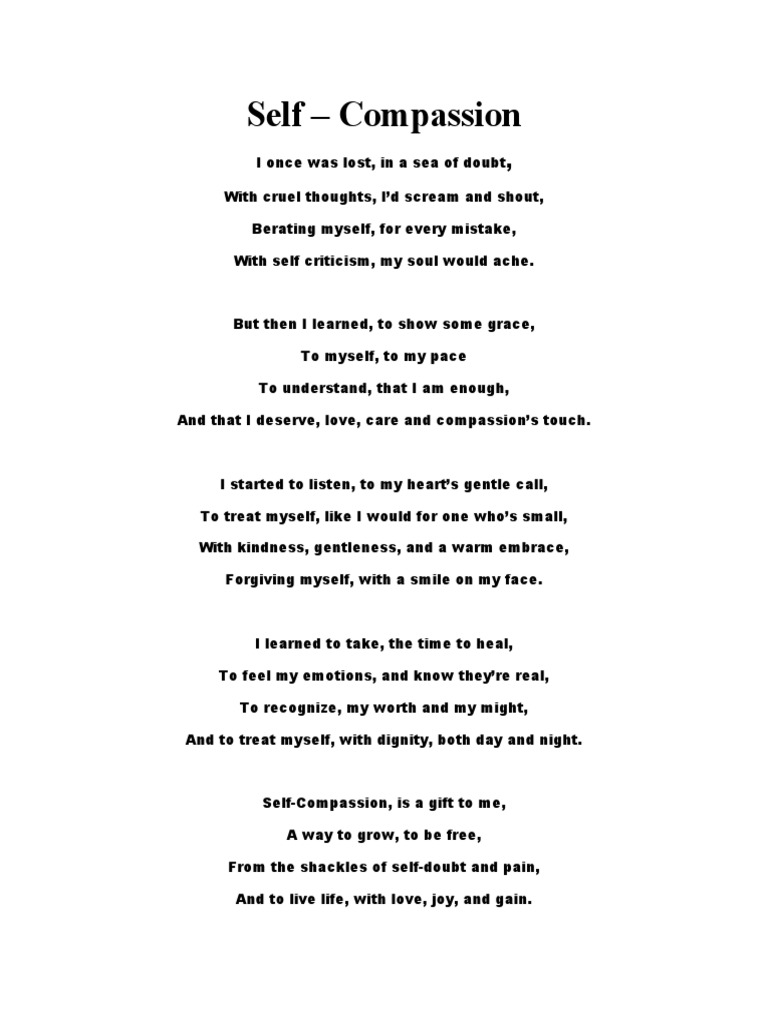 Self – Compassion

I once was lost, in a sea of doubt,
With cruel thoughts, I'd scream and shout,
Berating myself, for every mistake,
With self criticism, my soul would ache.

But then I learned, to show some grace,
To myself, to my pace
To understand, that I am enough,
And that I deserve, love, care and compassion's touch.

I started to listen, to my heart's gentle call,
To treat myself, like I would for one who's small,
With kindness, gentleness, and a warm embrace,
Forgiving myself, with a smile on my face.

I learned to take, the time to heal,
To feel my emotions, and know they're real,
To recognize, my worth and my might,
And to treat myself, with dignity, both day and night.

Self-Compassion, is a gift to me,
A way to grow, to be free,
From the shackles of self-doubt and pain,
And to live life, with love, joy, and gain.